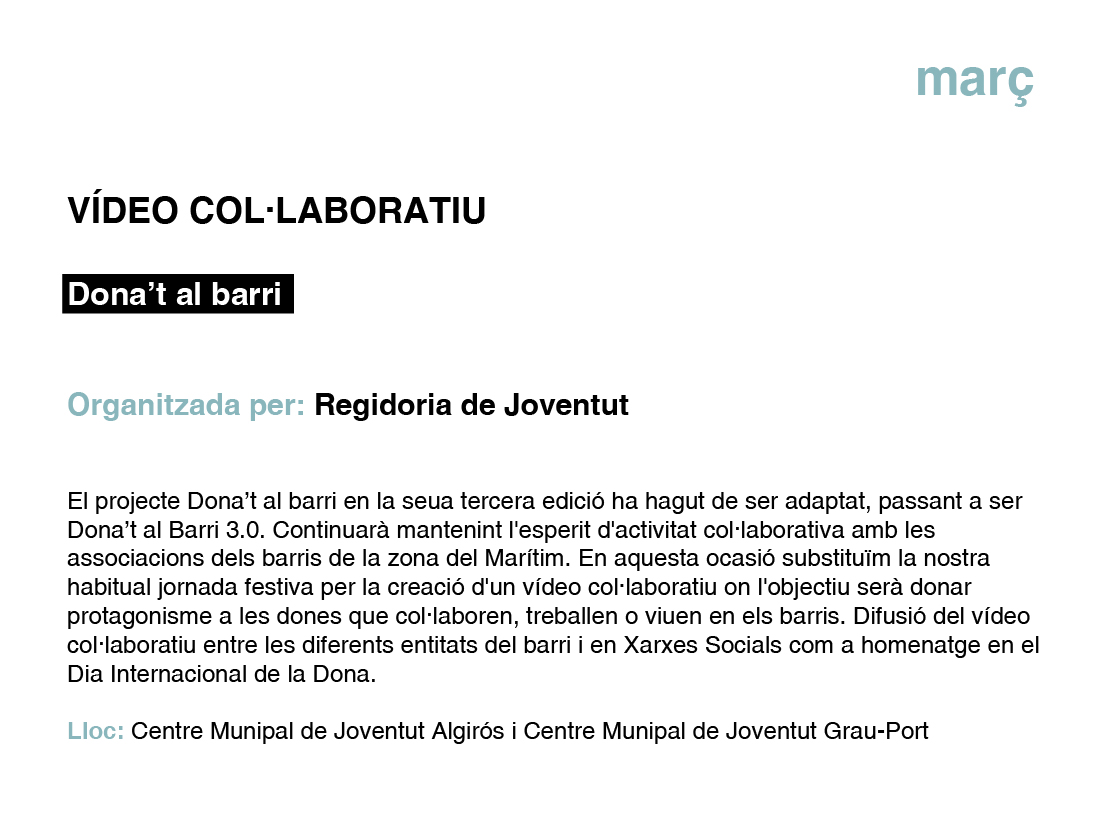 març

VÍDEO COL·LABORATIU

Dona’t al barri

Organitzada per: Regidoria de Joventut

El projecte Dona’t al barri en la seua tercera edició ha hagut de ser adaptat, passant a ser Dona’t al Barri 3.0. Continuarà mantenint l'esperit d'activitat col·laborativa amb les associacions dels barris de la zona del Marítim. En aquesta ocasió substituïm la nostra habitual jornada festiva per la creació d'un vídeo col·laboratiu on l'objectiu serà donar protagonisme a les dones que col·laboren, treballen o viuen en els barris. Difusió del vídeo col·laboratiu entre les diferents entitats del barri i en Xarxes Socials com a homenatge en el Dia Internacional de la Dona.

Lloc: Centre Munipal de Joventut Algirós i Centre Munipal de Joventut Grau-Port